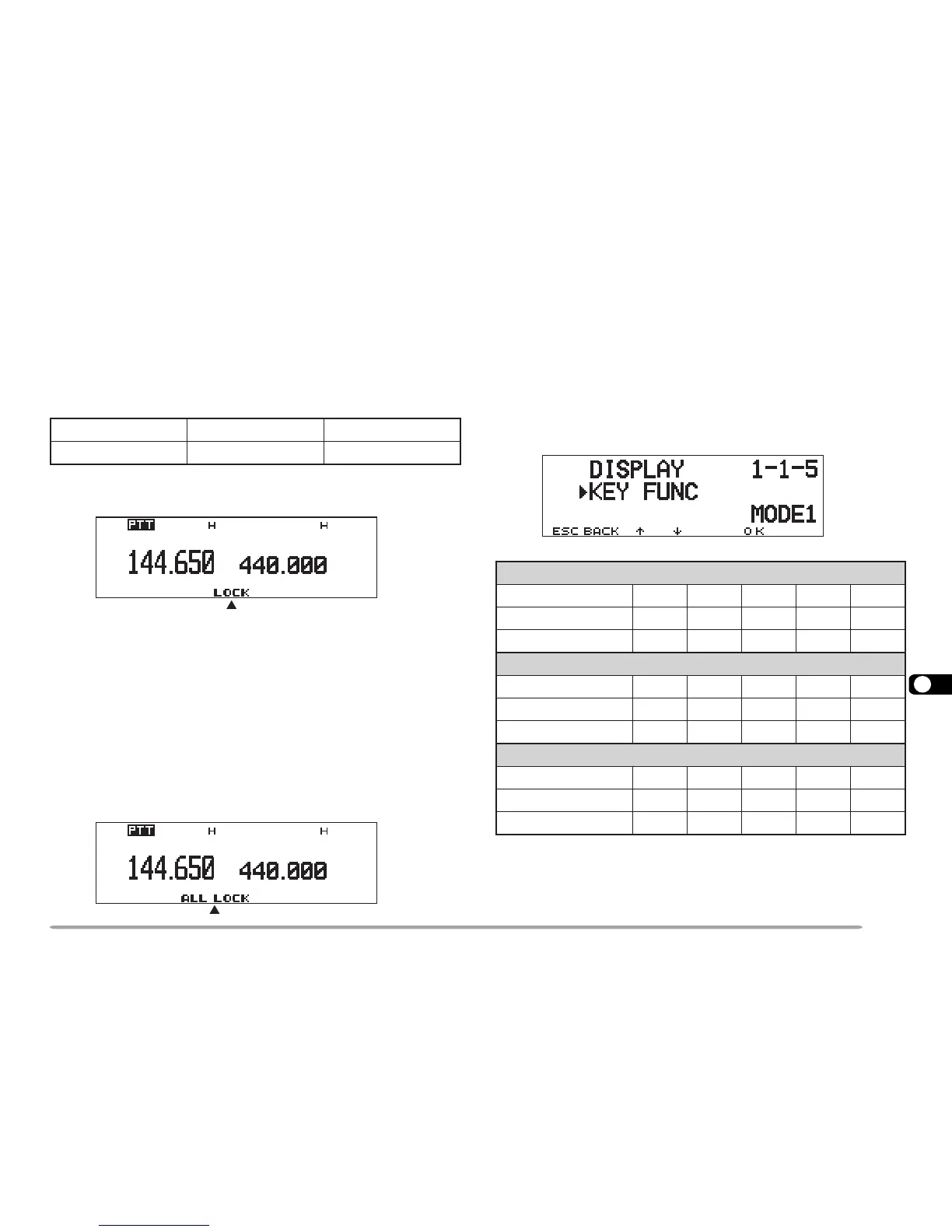 PTT H H
144.650 440.000
LOCK

PTT H H
144.650 440.000
ALL LOCK

DISPLAY 1-1-5
KEY FUNC
MODE1
ESC BACK ↑ ↓ OK